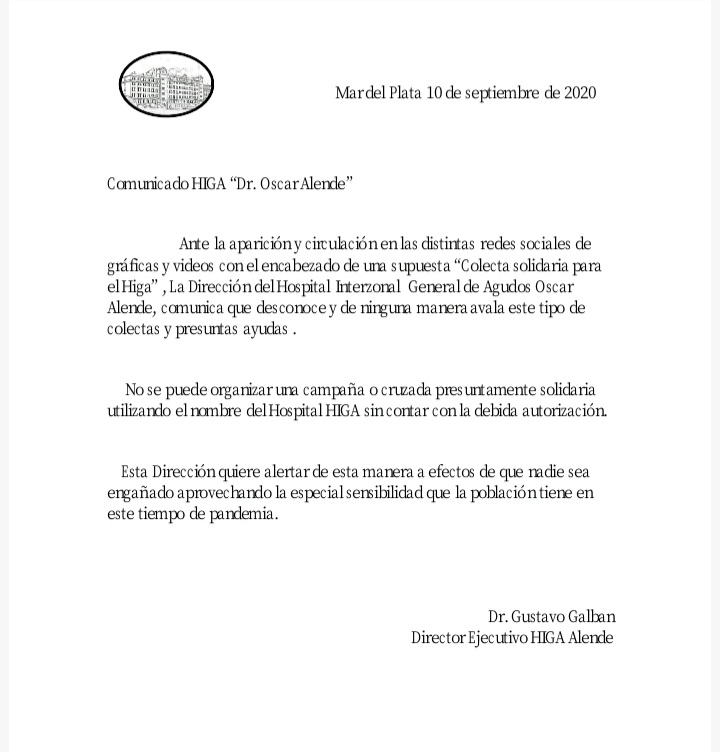 Mar del Plata 10 de septiembre de 2020

Comunicado HIGA “Dr. Oscar Alende”

Ante la aparición y circulación en las distintas redes sociales de gráficas y videos con el encabezado de una supuesta “Colecta solidaria para el Higa” , La Dirección del Hospital Interzonal General de Agudos Oscar Alende, comunica que desconoce y de ninguna manera avala este tipo de colectas y presuntas ayudas .

No se puede organizar una campaña o cruzada presuntamente solidaria utilizando el nombre del Hospital HIGA sin contar con la debida autorización.

Esta Dirección quiere alertar de esta manera a efectos de que nadie sea engañado aprovechando la especial sensibilidad que la población tiene en este tiempo de pandemia.

Dr. Gustavo Galban
Director Ejecutivo HIGA Alende